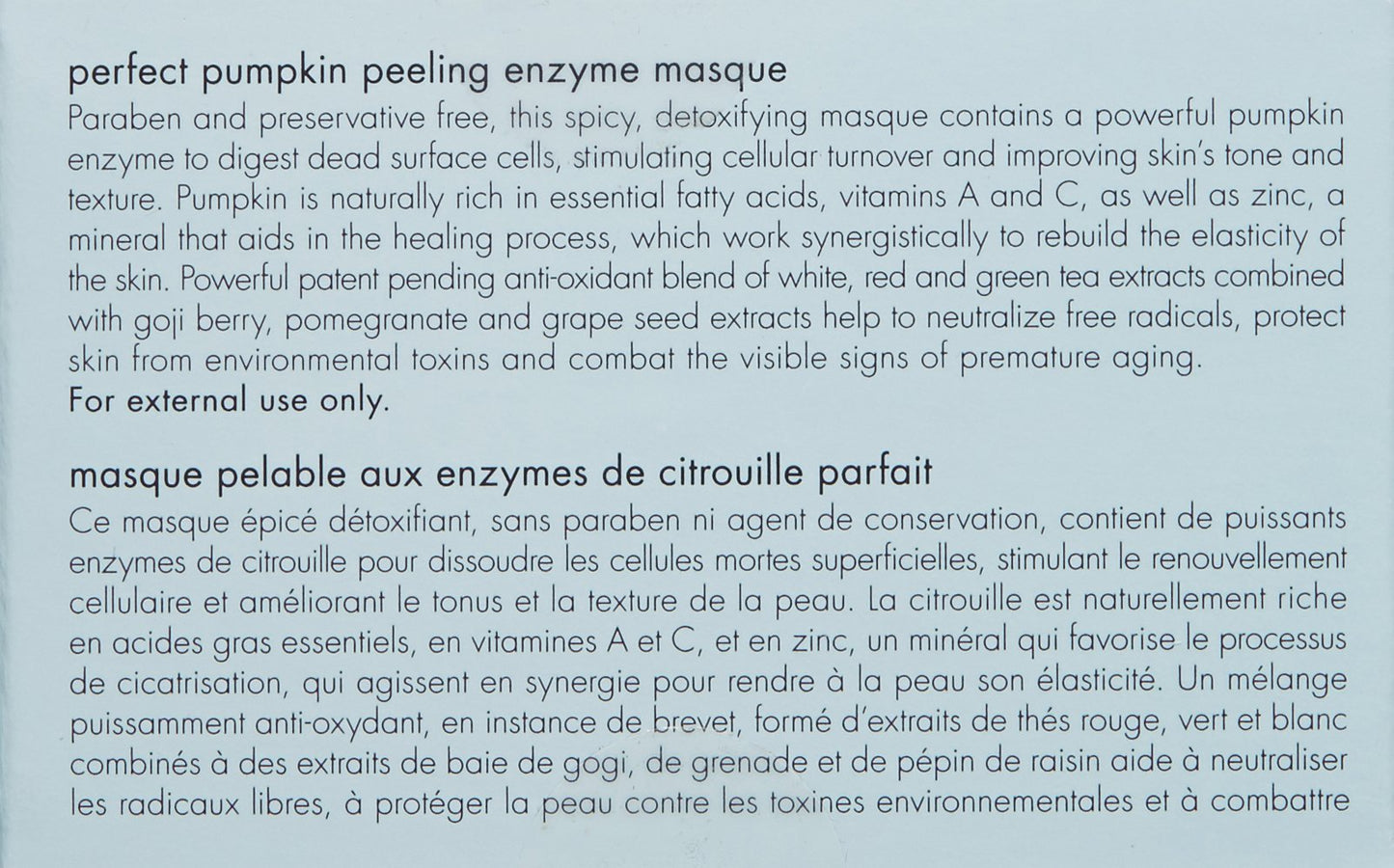 perfect pumpkin peeling enzyme masque

Paraben and preservative free, this spicy, detoxifying masque contains a powerful pumpkin enzyme to digest dead surface cells, stimulating cellular turnover and improving skin's tone and texture. Pumpkin is naturally rich in essential fatty acids, vitamins A and C, as well as zinc, a mineral that aids in the healing process, which work synergistically to rebuild the elasticity of the skin. Powerful patent pending anti-oxidant blend of white, red and green tea extracts combined with goji berry, pomegranate and grape seed extracts help to neutralize free radicals, protect skin from environmental toxins and combat the visible signs of premature aging.

For external use only.

masque pelable aux enzymes de citrouille parfait

Ce masque épicé détoxifiant, sans paraben ni agent de conservation, contient de puissants enzymes de citrouille pour dissoudre les cellules mortes superficielles, stimulant le renouvellement cellulaire et améliorant le tonus et la texture de la peau. La citrouille est naturellement riche en acides gras essentiels, en vitamines A et C, et en zinc, un minéral qui favorise le processus de cicatrisation, qui agissent en synergie pour rendre à la peau son élasticité. Un mélange puissamment anti-oxydant, en instance de brevet, formé d'extraits de thés rouge, vert et blanc combinés à des extraits de baie de gogi, de grenade et de pépin de raisin aide à neutraliser les radicaux libres, à protéger la peau contre les toxines environnementales et à combattre